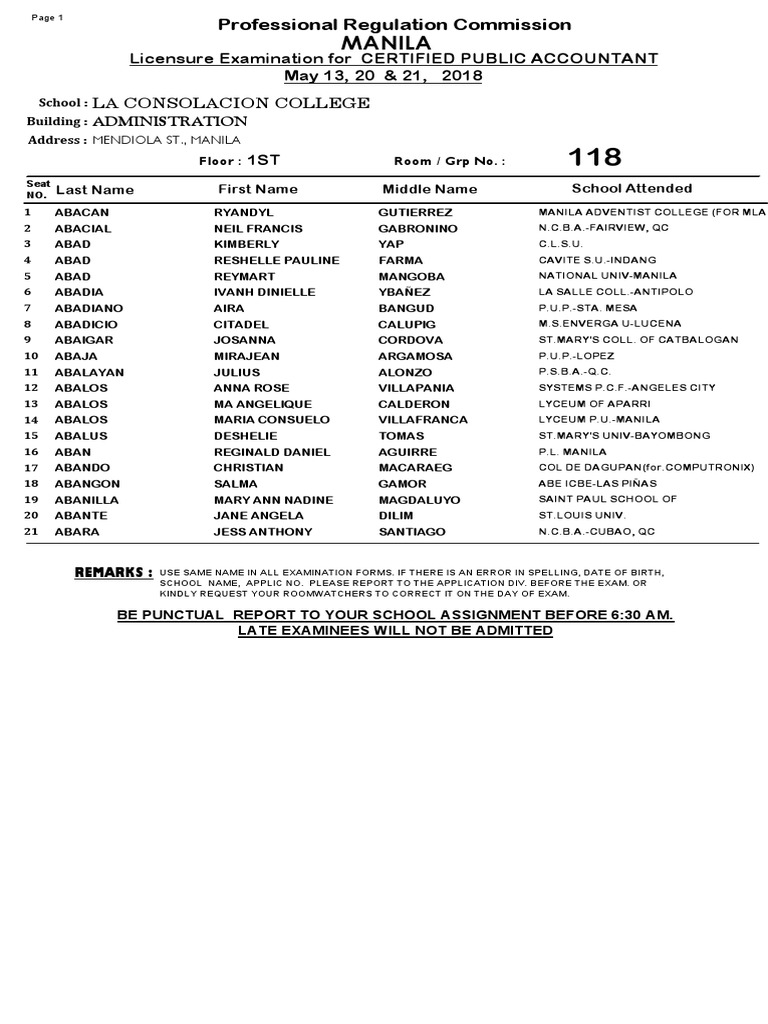 Page 1

Professional Regulation Commission
MANILA
Licensure Examination for CERTIFIED PUBLIC ACCOUNTANT
May 13, 20 & 21, 2018

School : LA CONSOLACION COLLEGE
Building : ADMINISTRATION
Address : MENDIOLA ST., MANILA

Floor : 1ST Room / Grp No. : 118

| Seat NO. | Last Name | First Name | Middle Name | School Attended |
|---|---|---|---|---|
| 1 | ABACAN | RYANDYL | GUTIERREZ | MANILA ADVENTIST COLLEGE (FOR MLA |
| 2 | ABACIAL | NEIL FRANCIS | GABRONINO | N.C.B.A.-FAIRVIEW, QC |
| 3 | ABAD | KIMBERLY | YAP | C.L.S.U. |
| 4 | ABAD | RESHELLE PAULINE | FARMA | CAVITE S.U.-INDANG |
| 5 | ABAD | REYMART | MANGOBA | NATIONAL UNIV-MANILA |
| 6 | ABADIA | IVANH DINIELLE | YBAÑEZ | LA SALLE COLL.-ANTIPOLO |
| 7 | ABADIANO | AIRA | BANGUD | P.U.P.-STA. MESA |
| 8 | ABADICIO | CITADEL | CALUPIG | M.S.ENVERGA U-LUCENA |
| 9 | ABAIGAR | JOSANNA | CORDOVA | ST.MARY'S COLL. OF CATBALOGAN |
| 10 | ABAJA | MIRAJEAN | ARGAMOSA | P.U.P.-LOPEZ |
| 11 | ABALAYAN | JULIUS | ALONZO | P.S.B.A.-Q.C. |
| 12 | ABALOS | ANNA ROSE | VILLAPANIA | SYSTEMS P.C.F.-ANGELES CITY |
| 13 | ABALOS | MA ANGELIQUE | CALDERON | LYCEUM OF APARRI |
| 14 | ABALOS | MARIA CONSUELO | VILLAFRANCA | LYCEUM P.U.-MANILA |
| 15 | ABALUS | DESHELIE | TOMAS | ST.MARY'S UNIV-BAYOMBONG |
| 16 | ABAN | REGINALD DANIEL | AGUIRRE | P.L. MANILA |
| 17 | ABANDO | CHRISTIAN | MACARAEG | COL DE DAGUPAN(for.COMPUTRONIX) |
| 18 | ABANGON | SALMA | GAMOR | ABE ICBE-LAS PIÑAS |
| 19 | ABANILLA | MARY ANN NADINE | MAGDALUYO | SAINT PAUL SCHOOL OF |
| 20 | ABANTE | JANE ANGELA | DILIM | ST.LOUIS UNIV. |
| 21 | ABARA | JESS ANTHONY | SANTIAGO | N.C.B.A.-CUBAO, QC |

REMARKS : USE SAME NAME IN ALL EXAMINATION FORMS. IF THERE IS AN ERROR IN SPELLING, DATE OF BIRTH, SCHOOL NAME, APPLIC NO. PLEASE REPORT TO THE APPLICATION DIV. BEFORE THE EXAM. OR KINDLY REQUEST YOUR ROOMWATCHERS TO CORRECT IT ON THE DAY OF EXAM.

BE PUNCTUAL REPORT TO YOUR SCHOOL ASSIGNMENT BEFORE 6:30 AM.
LATE EXAMINEES WILL NOT BE ADMITTED